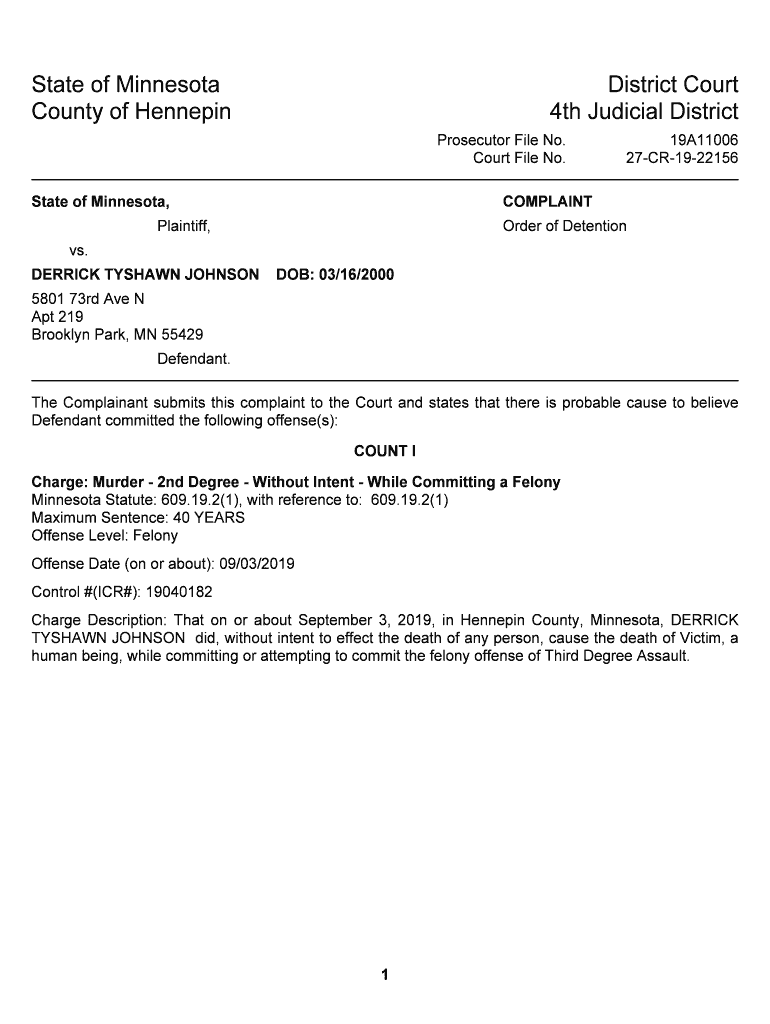 State of Minnesota
County of Hennepin

District Court
4th Judicial District

Prosecutor File No. 19A11006
Court File No. 27-CR-19-22156

State of Minnesota,

Plaintiff,

vs.

DERRICK TYSHAWN JOHNSON DOB: 03/16/2000

5801 73rd Ave N
Apt 219
Brooklyn Park, MN 55429

Defendant.

COMPLAINT

Order of Detention

The Complainant submits this complaint to the Court and states that there is probable cause to believe Defendant committed the following offense(s):

COUNT I

Charge: Murder - 2nd Degree - Without Intent - While Committing a Felony
Minnesota Statute: 609.19.2(1), with reference to: 609.19.2(1)
Maximum Sentence: 40 YEARS
Offense Level: Felony

Offense Date (on or about): 09/03/2019

Control #(ICR#): 19040182

Charge Description: That on or about September 3, 2019, in Hennepin County, Minnesota, DERRICK TYSHAWN JOHNSON did, without intent to effect the death of any person, cause the death of Victim, a human being, while committing or attempting to commit the felony offense of Third Degree Assault.

1